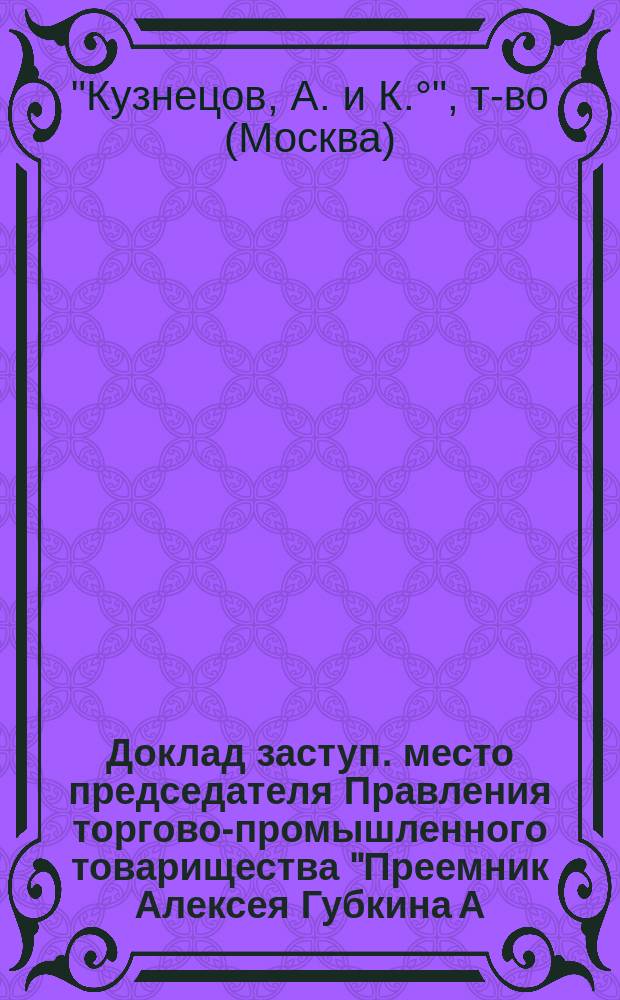 "Кузнецов, А. и К.°", т-во (Москва)

Доклад заступ. место председателя Правления торгово-промышленного товарищества "Преемник Алексея Губкина А